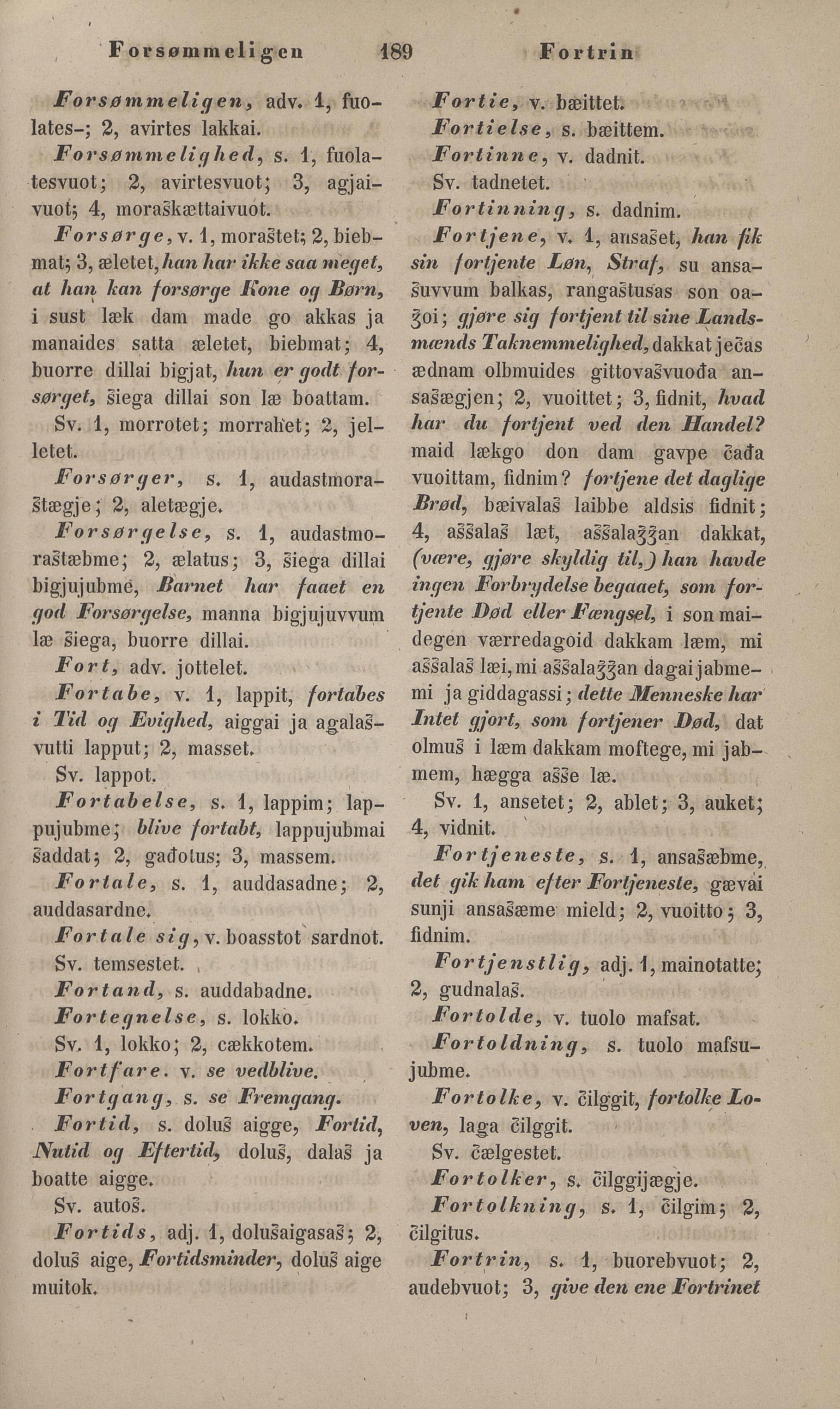 Forsømmeligen 189 Fortrin

Forsømmeligen, adv. 1, fuolates-; 2, avirtes lakkai.

Forsømmelighed, s. 1, fuolatesvuot; 2, avirtesvuot; 3, agjaivuot; 4, moraškættaivuot.

Forsørge, v. 1, moraštet; 2, biebmat; 3, æletet, han har ikke saa meget, at han kan forsørge Kone og Børn, i sust læk dam made go akkas ja manaides satta æletet, biebmat; 4, buorre dillai bigjat, hun er godt forsørget, šiega dillai son læ boattam.

Sv. 1, morrotet; morrahet; 2, jelletet.

Forsørger, s. 1, audastmoraštægje; 2, aletægje.

Forsørgelse, s. 1, audastmoraštæbme; 2, ælatus; 3, šiega dillai bigjujubme, Barnet har faaet en god Forsørgelse, manna bigjujuvvum læ šiega, buorre dillai.

Fort, adv. jottelet.

Fortabe, v. 1, lappit, fortabes i Tid og Evighed, aiggai ja agalašvutti lapput; 2, masset.

Sv. lappot.

Fortabelse, s. 1, lappim; lappujubme; blive fortabt, lappujubmai šaddat; 2, gađotus; 3, massem.

Fortale, s. 1, auddasadne; 2, auddasardne.

Fortale sig, v. boasstot sardnot.

Sv. temsestet.

Fortand, s. auddabadne.

Fortegnelse, s. lokko.

Sv. 1, lokko; 2, cækkotem.

Fortfare. v. se vedblive.

Fortgang, s. se Fremgang.

Fortid, s. doluš aigge, Fortid, Nutid og Eftertid, doluš, dalaš ja boatte aigge.

Sv. autoš.

Fortids, adj. 1, dolušaigasaš; 2, doluš aige, Fortidsminder, doluš aige muitok.

Fortie, v. bæittet.

Fortielse, s. bæittem.

Fortinne, v. dadnit.

Sv. tadnetet.

Fortinning, s. dadnim.

Fortjene, v. 1, ansašet, han fik sin fortjente Løn, Straf, su ansašuvvum balkas, rangaštusas son oaʒoi; gjøre sig fortjent til sine Landsmænds Taknemmelighed, dakkat ječas ædnam olbmuides gittovašvuođa ansašægjen; 2, vuoittet; 3, fidnit, hvad har du fortjent ved den Handel? maid lækgo don dam gavpe čađa vuoittam, fidnim? fortjene det daglige Brød, bæivalaš laibbe aldsis fidnit; 4, aššalaš læt, aššalaʒʒan dakkat, (være, gjøre skyldig til,) han havde ingen Forbrydelse begaaet, som fortjente Død eller Fængsel, i son maidegen værredagoid dakkam læm, mi aššalaš læi, mi aššalaʒʒan dagai jabmemi ja giddagassi; dette Menneske har Intet gjort, som fortjener Død, dat olmuš i læm dakkam moftege, mi jabmem, hægga ašše læ.

Sv. 1, ansetet; 2, ablet; 3, auket; 4, vidnit.

Fortjeneste, s. 1, ansašæbme, det gik ham efter Fortjeneste, gævai sunji ansašæme mield; 2, vuoitto; 3, fidnim.

Fortjenstlig, adj. 1, mainotatte; 2, gudnalaš.

Fortolde, v. tuolo mafsat.

Fortoldning, s. tuolo mafsujubme.

Fortolke, v. čilggit, fortolke Loven, laga čilggit.

Sv. čælgestet.

Fortolker, s. čilggijægje.

Fortolkning, s. 1, čilgim; 2, čilgitus.

Fortrin, s. 1, buorebvuot; 2, audebvuot; 3, give den ene Fortrinet